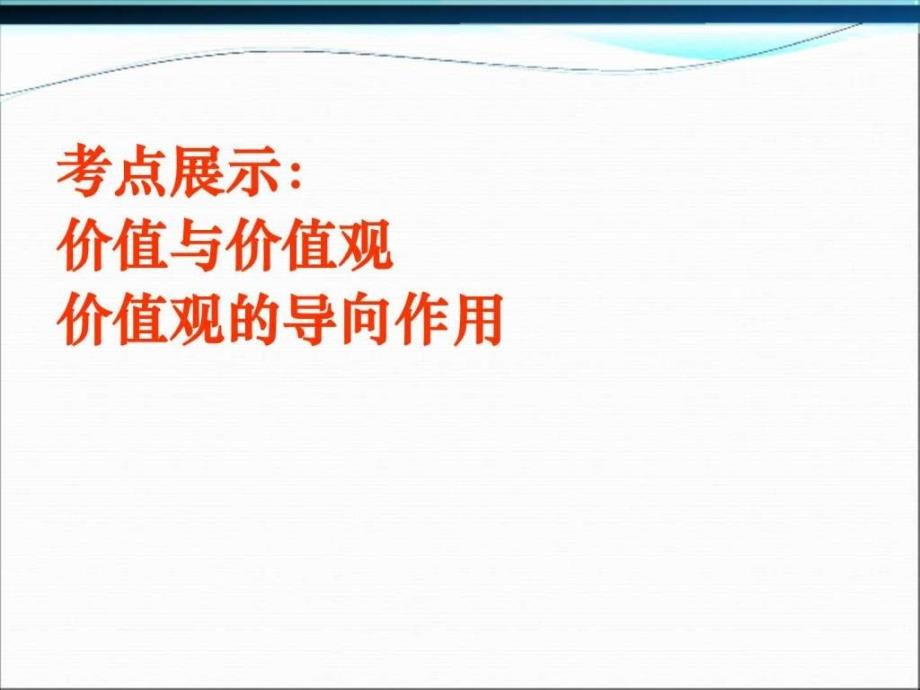 考点展示:
价值与价值观
价值观的导向作用